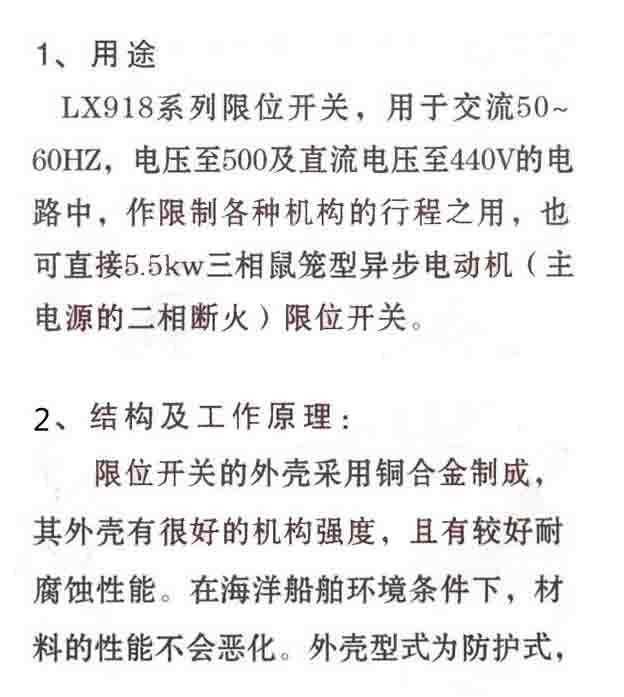 1、用途

LX918系列限位开关，用于交流50~60HZ，电压至500及直流电压至440V的电路中，作限制各种机构的行程之用，也可直接5.5kw三相鼠笼型异步电动机（主电源的二相断火）限位开关。

2、结构及工作原理：

限位开关的外壳采用铜合金制成，其外壳有很好的机构强度，且有较好耐腐蚀性能。在海洋船舶环境条件下，材料的性能不会恶化。外壳型式为防护式，